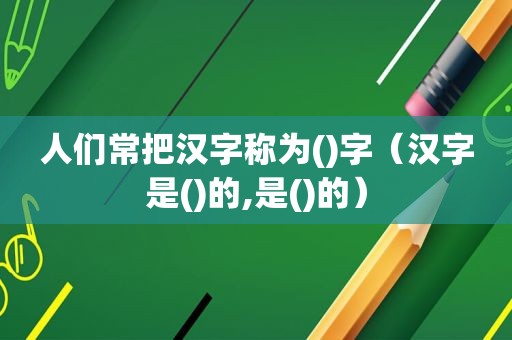 人们常把汉字称为()字（汉字是()的,是()的）